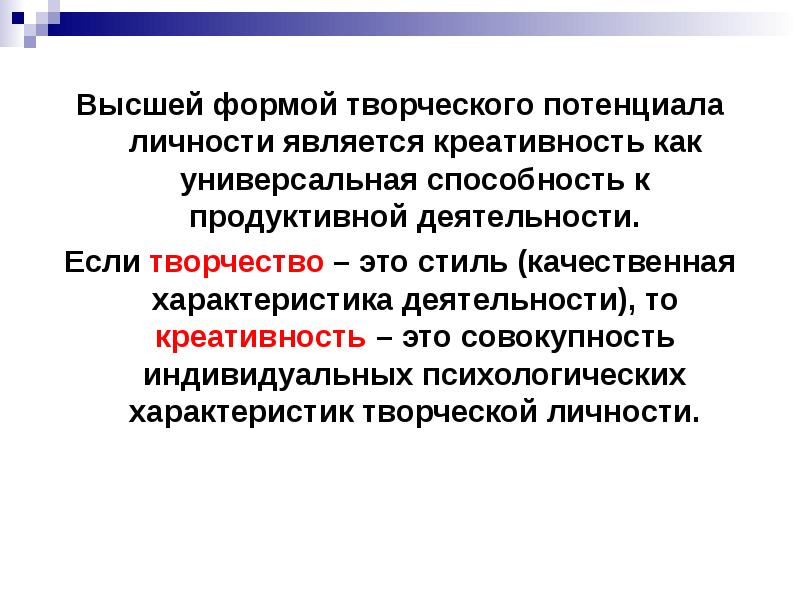 Высшей формой творческого потенциала личности является креативность как универсальная способность к продуктивной деятельности.

Если творчество – это стиль (качественная характеристика деятельности), то креативность – это совокупность индивидуальных психологических характеристик творческой личности.